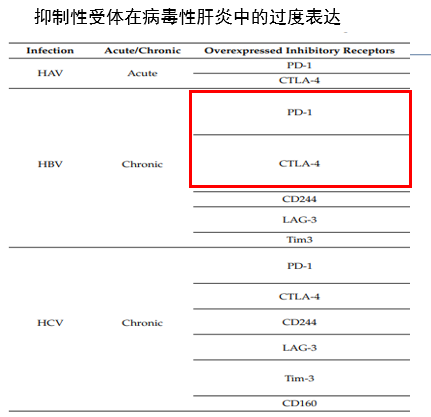 抑制性受体在病毒性肝炎中的过度表达

| Infection | Acute/Chronic | Overexpressed Inhibitory Receptors |
|---|---|---|
| HAV | Acute | PD-1 |
| | | CTLA-4 |
| HBV | Chronic | PD-1 |
| | | CTLA-4 |
| | | CD244 |
| | | LAG-3 |
| | | Tim3 |
| HCV | Chronic | PD-1 |
| | | CTLA-4 |
| | | CD244 |
| | | LAG-3 |
| | | Tim-3 |
| | | CD160 |